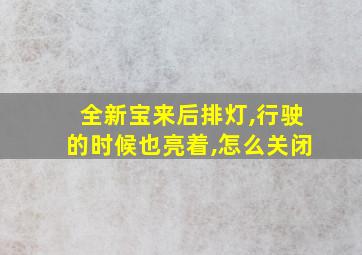 全新宝来后排灯,行驶的时候也亮着,怎么关闭